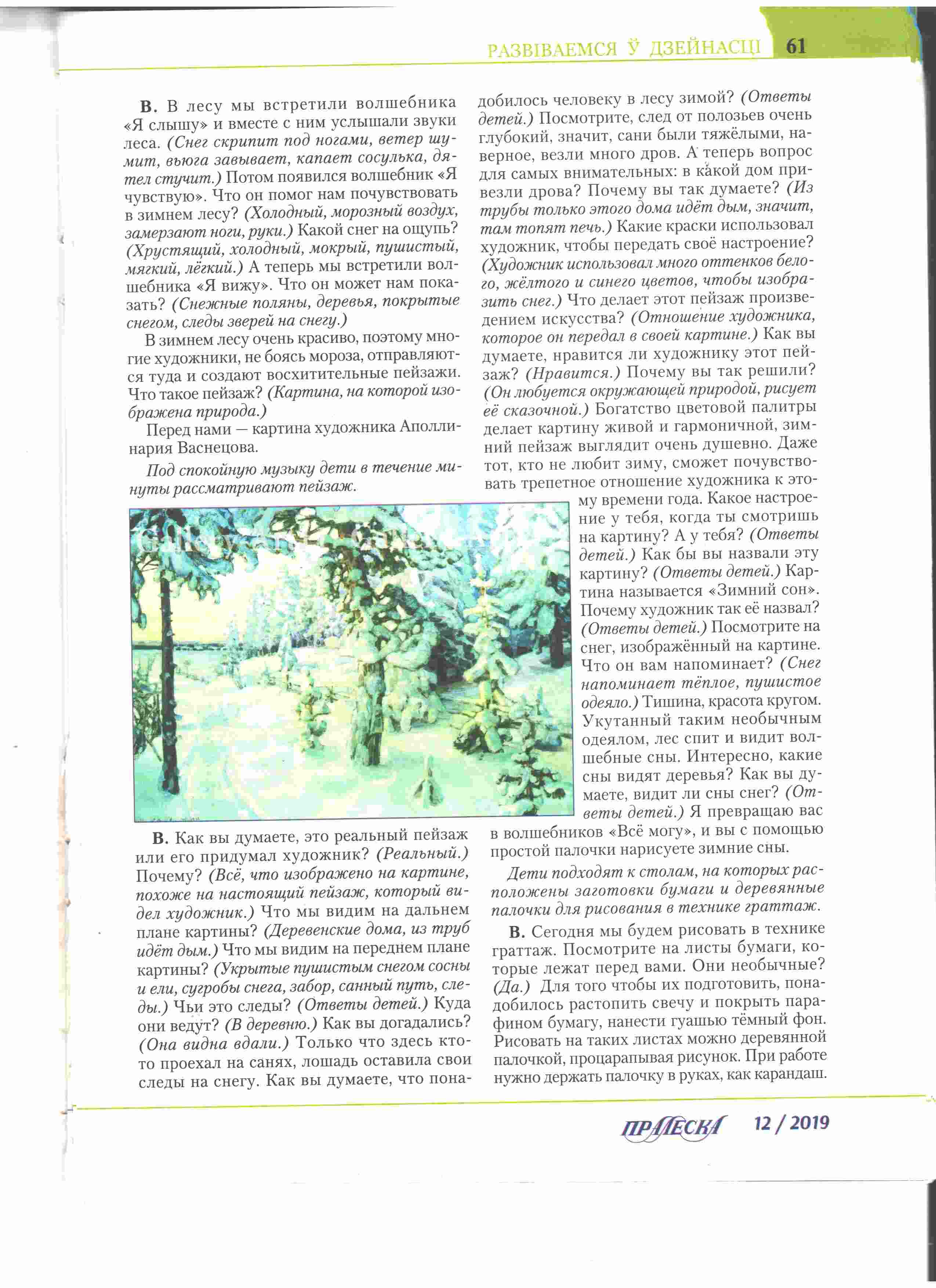 РАЗВІВАЕМСЯ Ў ДЗЕЙНАСЦІ 61

В. В лесу мы встретили волшебника «Я слышу» и вместе с ним услышали звуки леса. (Снег скрипит под ногами, ветер шумит, вьюга завывает, капает сосулька, дятел стучит.) Потом появился волшебник «Я чувствую». Что он помог нам почувствовать в зимнем лесу? (Холодный, морозный воздух, замерзают ноги, руки.) Какой снег на ощупь? (Хрустящий, холодный, мокрый, пушистый, мягкий, лёгкий.) А теперь мы встретили волшебника «Я вижу». Что он может нам показать? (Снежные поляны, деревья, покрытые снегом, следы зверей на снегу.)

В зимнем лесу очень красиво, поэтому многие художники, не боясь мороза, отправляются туда и создают восхитительные пейзажи. Что такое пейзаж? (Картина, на которой изображена природа.)

Перед нами — картина художника Аполлинария Васнецова.

Под спокойную музыку дети в течение минуты рассматривают пейзаж.

В. Как вы думаете, это реальный пейзаж или его придумал художник? (Реальный.) Почему? (Всё, что изображено на картине, похоже на настоящий пейзаж, который видел художник.) Что мы видим на дальнем плане картины? (Деревенские дома, из труб идёт дым.) Что мы видим на переднем плане картины? (Укрытые пушистым снегом сосны и ели, сугробы снега, забор, санный путь, следы.) Чьи это следы? (Ответы детей.) Куда они ведут? (В деревню.) Как вы догадались? (Она видна вдали.) Только что здесь кто-то проехал на санях, лошадь оставила свои следы на снегу. Как вы думаете, что понадобилось человеку в лесу зимой? (Ответы детей.) Посмотрите, след от полозьев очень глубокий, значит, сани были тяжёлыми, наверное, везли много дров. А теперь вопрос для самых внимательных: в какой дом привезли дрова? Почему вы так думаете? (Из трубы только этого дома идёт дым, значит, там топят печь.) Какие краски использовал художник, чтобы передать своё настроение? (Художник использовал много оттенков белого, жёлтого и синего цветов, чтобы изобразить снег.) Что делает этот пейзаж произведением искусства? (Отношение художника, которое он передал в своей картине.) Как вы думаете, нравится ли художнику этот пейзаж? (Нравится.) Почему вы так решили? (Он любуется окружающей природой, рисует её сказочной.) Богатство цветовой палитры делает картину живой и гармоничной, зимний пейзаж выглядит очень душевно. Даже тот, кто не любит зиму, сможет почувствовать трепетное отношение художника к этому времени года. Какое настроение у тебя, когда ты смотришь на картину? А у тебя? (Ответы детей.) Как бы вы назвали эту картину? (Ответы детей.) Картина называется «Зимний сон». Почему художник так её назвал? (Ответы детей.) Посмотрите на снег, изображённый на картине. Что он вам напоминает? (Снег напоминает тёплое, пушистое одеяло.) Тишина, красота кругом. Укутанный таким необычным одеялом, лес спит и видит волшебные сны. Интересно, какие сны видят деревья? Как вы думаете, видит ли сны снег? (Ответы детей.) Я превращаю вас в волшебников «Всё могу», и вы с помощью простой палочки нарисуете зимние сны.

Дети подходят к столам, на которых расположены заготовки бумаги и деревянные палочки для рисования в технике граттаж.

В. Сегодня мы будем рисовать в технике граттаж. Посмотрите на листы бумаги, которые лежат перед вами. Они необычные? (Да.) Для того чтобы их подготовить, понадобилось растопить свечу и покрыть парафином бумагу, нанести гуашью тёмный фон. Рисовать на таких листах можно деревянной палочкой, процарапывая рисунок. При работе нужно держать палочку в руках, как карандаш.

ПРАЛЕСКА 12 / 2019